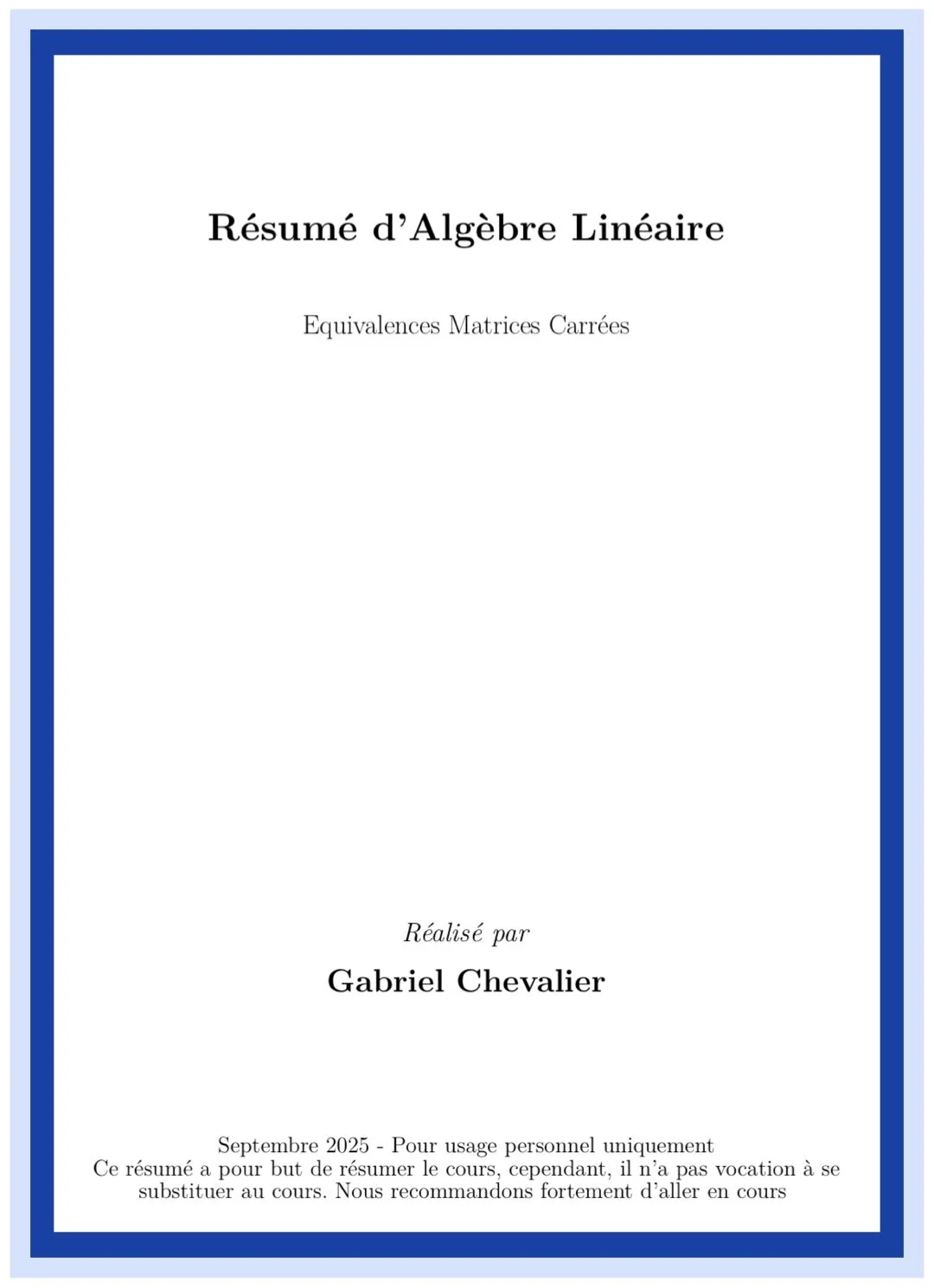 Résumé d'Algèbre Linéaire

Equivalences Matrices Carrées

Réalisé par

Gabriel Chevalier

Septembre 2025 - Pour usage personnel uniquement

Ce résumé a pour but de résumer le cours, cependant, il n'a pas vocation à se substituer au cours. Nous recommandons fortement d'aller en cours